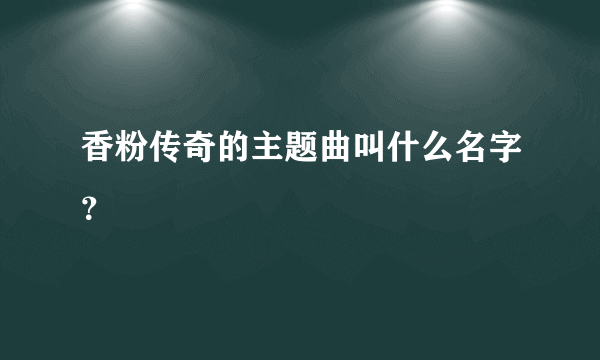 香粉传奇的主题曲叫什么名字？